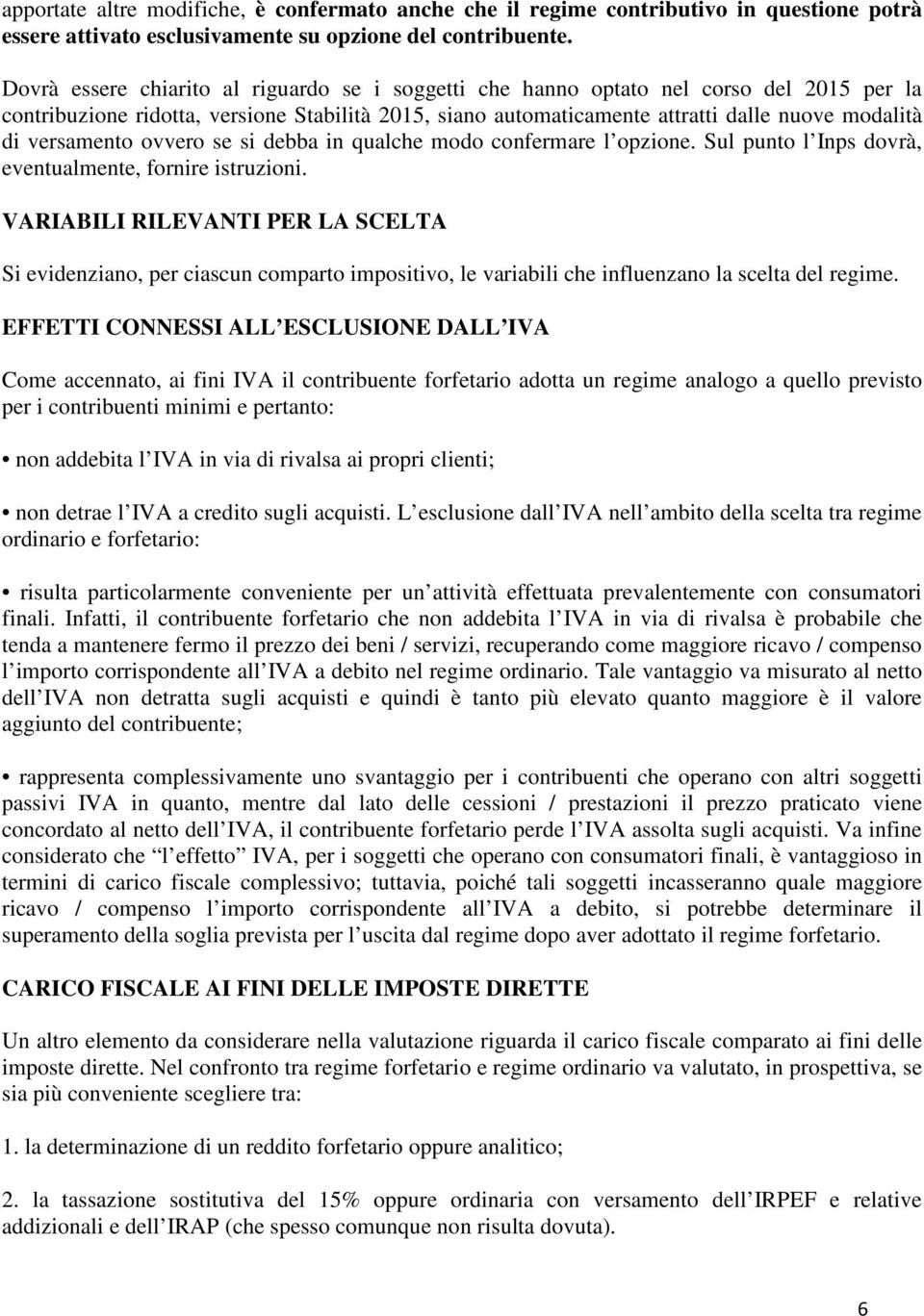 apportate altre modifiche, è confermato anche che il regime contributivo in questione potrà essere attivato esclusivamente su opzione del contribuente.

Dovrà essere chiarito al riguardo se i soggetti che hanno optato nel corso del 2015 per la contribuzione ridotta, versione Stabilità 2015, siano automaticamente attratti dalle nuove modalità di versamento ovvero se si debba in qualche modo confermare l opzione. Sul punto l Inps dovrà, eventualmente, fornire istruzioni.

VARIABILI RILEVANTI PER LA SCELTA

Si evidenziano, per ciascun comparto impositivo, le variabili che influenzano la scelta del regime.

EFFETTI CONNESSI ALL ESCLUSIONE DALL IVA

Come accennato, ai fini IVA il contribuente forfetario adotta un regime analogo a quello previsto per i contribuenti minimi e pertanto:

• non addebita l IVA in via di rivalsa ai propri clienti;

• non detrae l IVA a credito sugli acquisti. L esclusione dall IVA nell ambito della scelta tra regime ordinario e forfetario:

• risulta particolarmente conveniente per un attività effettuata prevalentemente con consumatori finali. Infatti, il contribuente forfetario che non addebita l IVA in via di rivalsa è probabile che tenda a mantenere fermo il prezzo dei beni / servizi, recuperando come maggiore ricavo / compenso l importo corrispondente all IVA a debito nel regime ordinario. Tale vantaggio va misurato al netto dell IVA non detratta sugli acquisti e quindi è tanto più elevato quanto maggiore è il valore aggiunto del contribuente;

• rappresenta complessivamente uno svantaggio per i contribuenti che operano con altri soggetti passivi IVA in quanto, mentre dal lato delle cessioni / prestazioni il prezzo praticato viene concordato al netto dell IVA, il contribuente forfetario perde l IVA assolta sugli acquisti. Va infine considerato che “l effetto” IVA, per i soggetti che operano con consumatori finali, è vantaggioso in termini di carico fiscale complessivo; tuttavia, poiché tali soggetti incasseranno quale maggiore ricavo / compenso l importo corrispondente all IVA a debito, si potrebbe determinare il superamento della soglia prevista per l uscita dal regime dopo aver adottato il regime forfetario.

CARICO FISCALE AI FINI DELLE IMPOSTE DIRETTE

Un altro elemento da considerare nella valutazione riguarda il carico fiscale comparato ai fini delle imposte dirette. Nel confronto tra regime forfetario e regime ordinario va valutato, in prospettiva, se sia più conveniente scegliere tra:

1. la determinazione di un reddito forfetario oppure analitico;

2. la tassazione sostitutiva del 15% oppure ordinaria con versamento dell IRPEF e relative addizionali e dell IRAP (che spesso comunque non risulta dovuta).

6